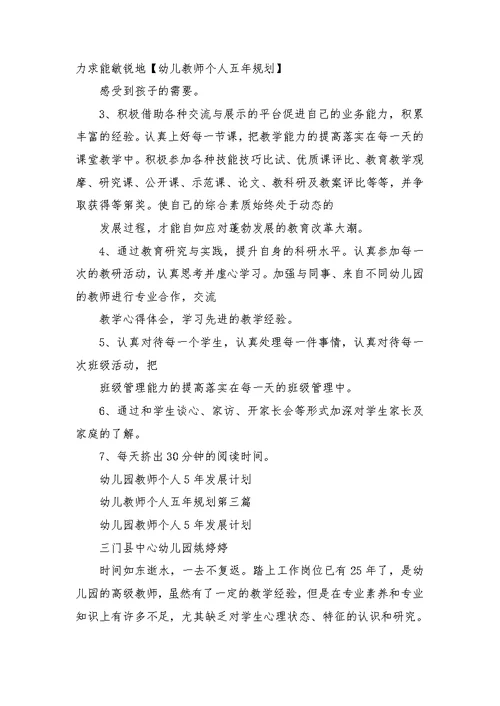 力求能敏锐地【幼儿教师个人五年规划】

感受到孩子的需要。

3、积极借助各种交流与展示的平台促进自己的业务能力，积累丰富的经验。认真上好每一节课，把教学能力的提高落实在每一天的课堂教学中。积极参加各种技能技巧比试、优质课评比、教育教学观摩、研究课、公开课、示范课、论文、教科研及教案评比等等，并争取获得等第奖。使自己的综合素质始终处于动态的

发展过程，才能自如应对蓬勃发展的教育改革大潮。

4、通过教育研究与实践，提升自身的科研水平。认真参加每一次的教研活动，认真思考并虚心学习。加强与同事、来自不同幼儿园的教师进行专业合作，交流

教学心得体会，学习先进的教学经验。

5、认真对待每一个学生，认真处理每一件事情，认真对待每一次班级活动，把

班级管理能力的提高落实在每一天的班级管理中。

6、通过和学生谈心、家访、开家长会等形式加深对学生家长及家庭的了解。

7、每天挤出30分钟的阅读时间。

幼儿园教师个人5年发展计划

幼儿教师个人五年规划第三篇

幼儿园教师个人5年发展计划

三门县中心幼儿园姚婷婷

时间如东逝水，一去不复返。踏上工作岗位已有25年了，是幼儿园的高级教师，虽然有了一定的教学经验，但是在专业素养和专业知识上有许多不足，尤其缺乏对学生心理状态、特征的认识和研究。